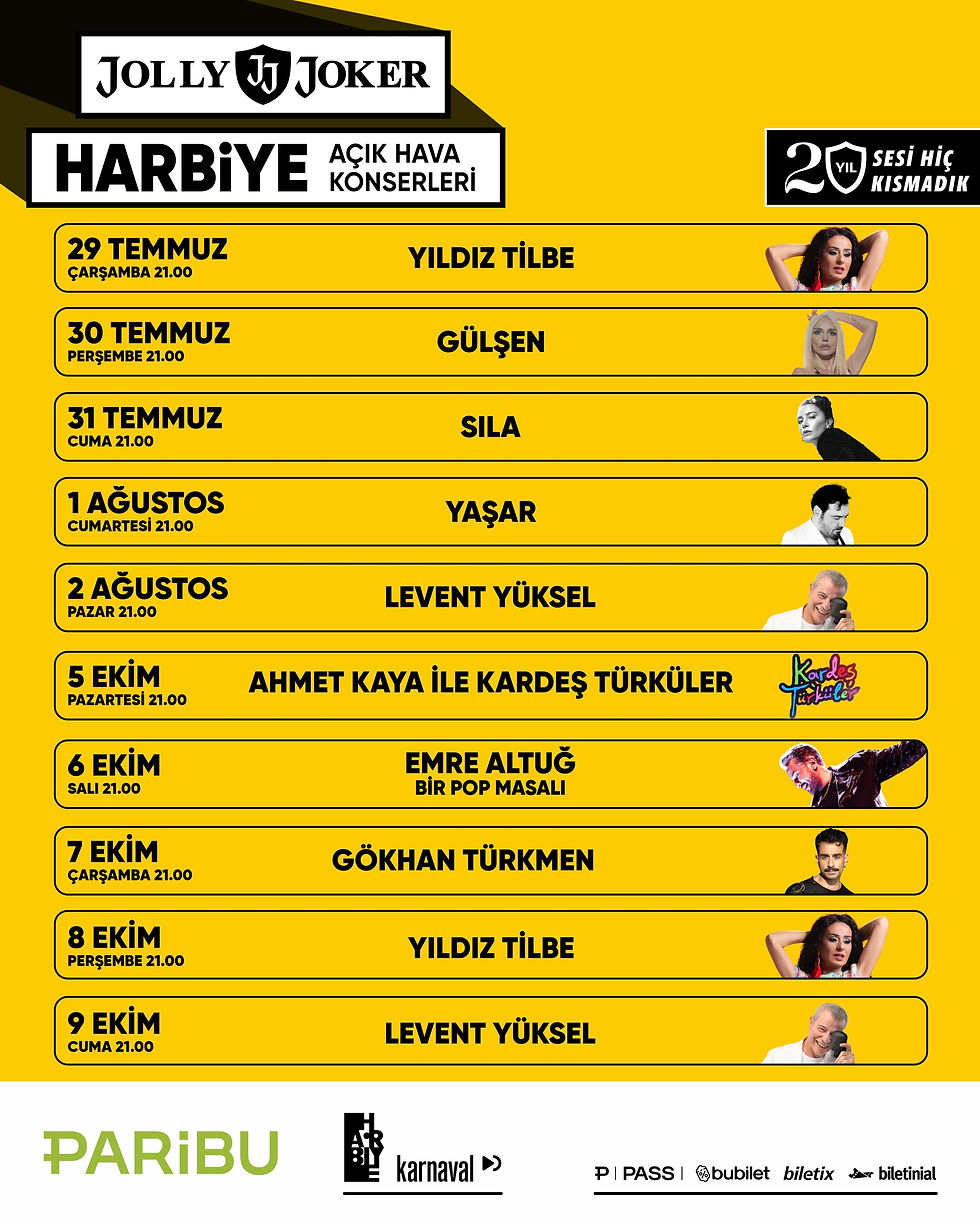 JOLLY JJ JOKER

HARBİYE AÇIK HAVA KONSERLERİ

20 YIL SESİ HİÇ KISMADIK

29 TEMMUZ
ÇARŞAMBA 21.00
YILDIZ TİLBE

30 TEMMUZ
PERŞEMBE 21.00
GÜLŞEN

31 TEMMUZ
CUMA 21.00
SILA

1 AĞUSTOS
CUMARTESİ 21.00
YAŞAR

2 AĞUSTOS
PAZAR 21.00
LEVENT YÜKSEL

5 EKİM
PAZARTESİ 21.00
AHMET KAYA İLE KARDEŞ TÜRKÜLER
Kardeş Türküler

6 EKİM
SALI 21.00
EMRE ALTUĞ
BİR POP MASALI

7 EKİM
ÇARŞAMBA 21.00
GÖKHAN TÜRKMEN

8 EKİM
PERŞEMBE 21.00
YILDIZ TİLBE

9 EKİM
CUMA 21.00
LEVENT YÜKSEL

PARİBU

HARBİYE karnaval

P | PASS | bubilet biletix biletinial